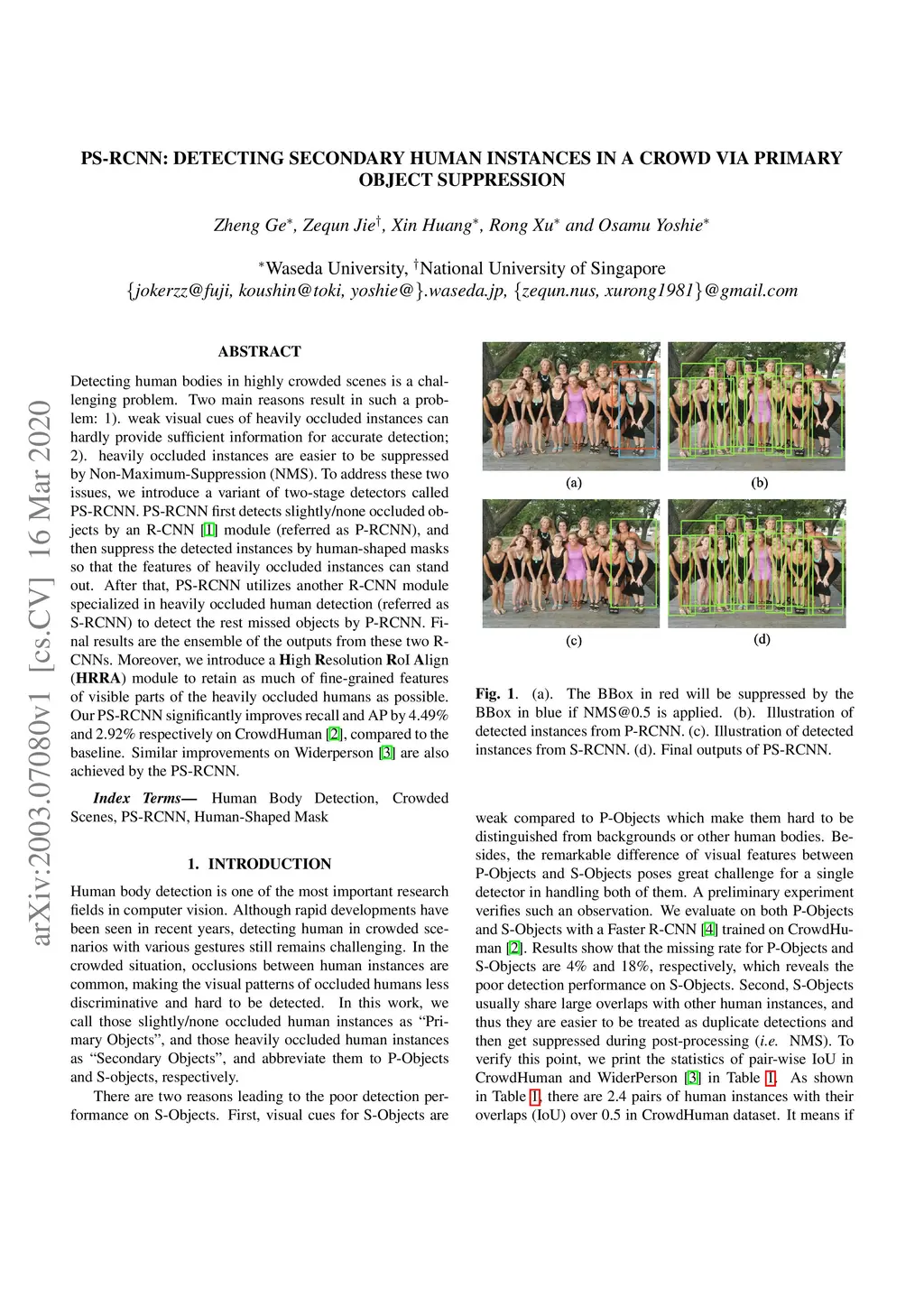 arXiv:2003.07080v1 [cs.CV] 16 Mar 2020

PS-RCNN: DETECTING SECONDARY HUMAN INSTANCES IN A CROWD VIA PRIMARY OBJECT SUPPRESSION

Zheng Ge$^*$, Zequn Jie$^\dagger$, Xin Huang$^*$, Rong Xu$^*$ and Osamu Yoshie$^*$

$^*$Waseda University, $^\dagger$National University of Singapore
{jokerzz@fuji, koushin@toki, yoshie@}.waseda.jp, {zequn.nus, xurong1981}@gmail.com

ABSTRACT

Detecting human bodies in highly crowded scenes is a challenging problem. Two main reasons result in such a problem: 1). weak visual cues of heavily occluded instances can hardly provide sufficient information for accurate detection; 2). heavily occluded instances are easier to be suppressed by Non-Maximum-Suppression (NMS). To address these two issues, we introduce a variant of two-stage detectors called PS-RCNN. PS-RCNN first detects slightly/none occluded objects by an R-CNN [1] module (referred as P-RCNN), and then suppress the detected instances by human-shaped masks so that the features of heavily occluded instances can stand out. After that, PS-RCNN utilizes another R-CNN module specialized in heavily occluded human detection (referred as S-RCNN) to detect the rest missed objects by P-RCNN. Final results are the ensemble of the outputs from these two R-CNNs. Moreover, we introduce a High Resolution RoI Align (HRRA) module to retain as much of fine-grained features of visible parts of the heavily occluded humans as possible. Our PS-RCNN significantly improves recall and AP by 4.49% and 2.92% respectively on CrowdHuman [2], compared to the baseline. Similar improvements on Widerperson [3] are also achieved by the PS-RCNN.

Index Terms— Human Body Detection, Crowded Scenes, PS-RCNN, Human-Shaped Mask

1. INTRODUCTION

Human body detection is one of the most important research fields in computer vision. Although rapid developments have been seen in recent years, detecting human in crowded scenarios with various gestures still remains challenging. In the crowded situation, occlusions between human instances are common, making the visual patterns of occluded humans less discriminative and hard to be detected. In this work, we call those slightly/none occluded human instances as “Primary Objects”, and those heavily occluded human instances as “Secondary Objects”, and abbreviate them to P-Objects and S-objects, respectively.

There are two reasons leading to the poor detection performance on S-Objects. First, visual cues for S-Objects are

(a)

(b)

(c)

(d)

Fig. 1. (a). The BBox in red will be suppressed by the BBox in blue if NMS@0.5 is applied. (b). Illustration of detected instances from P-RCNN. (c). Illustration of detected instances from S-RCNN. (d). Final outputs of PS-RCNN.

weak compared to P-Objects which make them hard to be distinguished from backgrounds or other human bodies. Besides, the remarkable difference of visual features between P-Objects and S-Objects poses great challenge for a single detector in handling both of them. A preliminary experiment verifies such an observation. We evaluate on both P-Objects and S-Objects with a Faster R-CNN [4] trained on CrowdHuman [2]. Results show that the missing rate for P-Objects and S-Objects are 4% and 18%, respectively, which reveals the poor detection performance on S-Objects. Second, S-Objects usually share large overlaps with other human instances, and thus they are easier to be treated as duplicate detections and then get suppressed during post-processing (i.e. NMS). To verify this point, we print the statistics of pair-wise IoU in CrowdHuman and WiderPerson [3] in Table 1. As shown in Table 1, there are 2.4 pairs of human instances with their overlaps (IoU) over 0.5 in CrowdHuman dataset. It means if